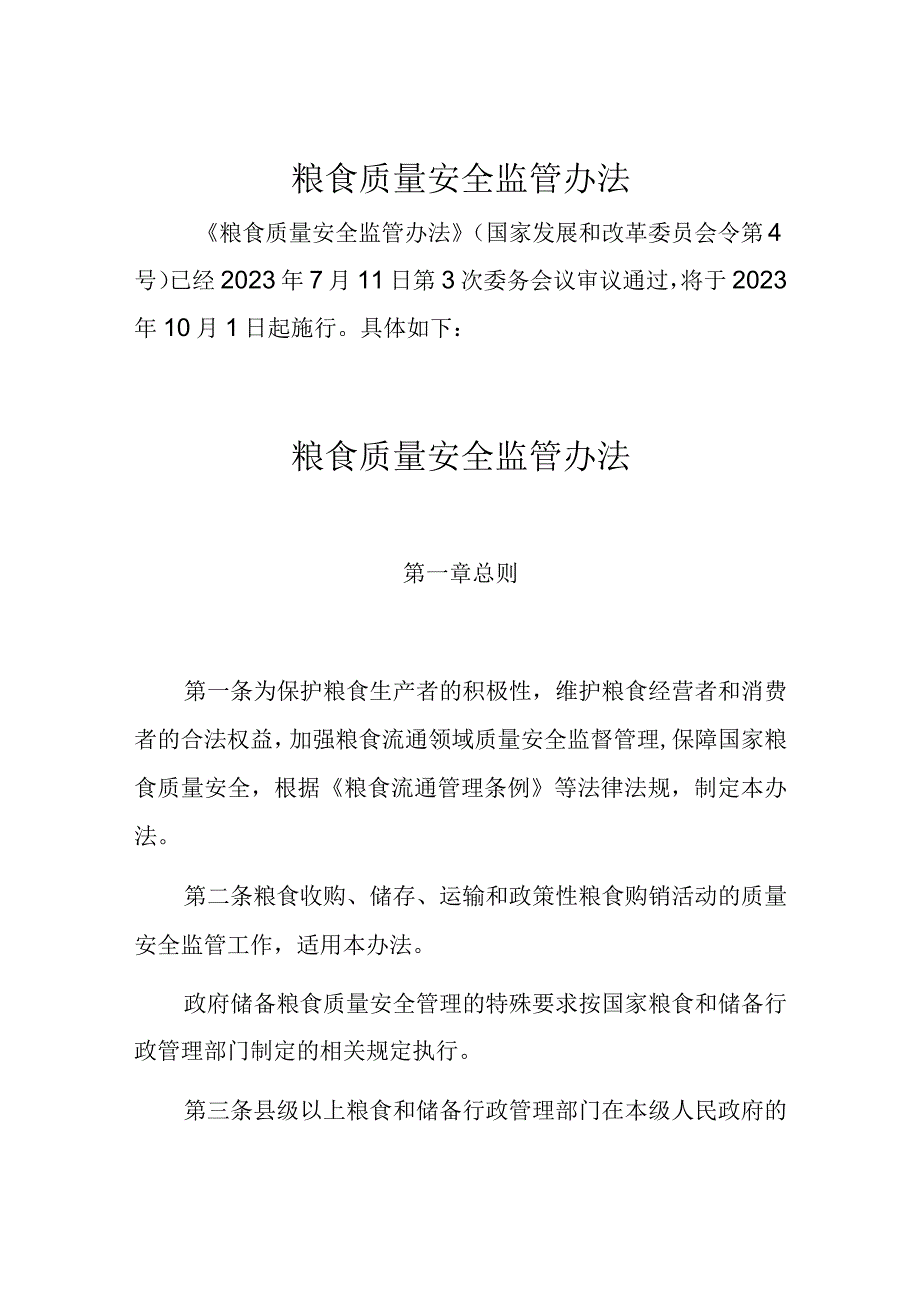 粮食质量安全监管办法

《粮食质量安全监管办法》(国家发展和改革委员会令第4号)已经2023年7月11日第3次委务会议审议通过，将于2023年10月1日起施行。具体如下：

粮食质量安全监管办法

第一章总则

第一条为保护粮食生产者的积极性，维护粮食经营者和消费者的合法权益，加强粮食流通领域质量安全监督管理，保障国家粮食质量安全，根据《粮食流通管理条例》等法律法规，制定本办法。

第二条粮食收购、储存、运输和政策性粮食购销活动的质量安全监管工作，适用本办法。

政府储备粮食质量安全管理的特殊要求按国家粮食和储备行政管理部门制定的相关规定执行。

第三条县级以上粮食和储备行政管理部门在本级人民政府的